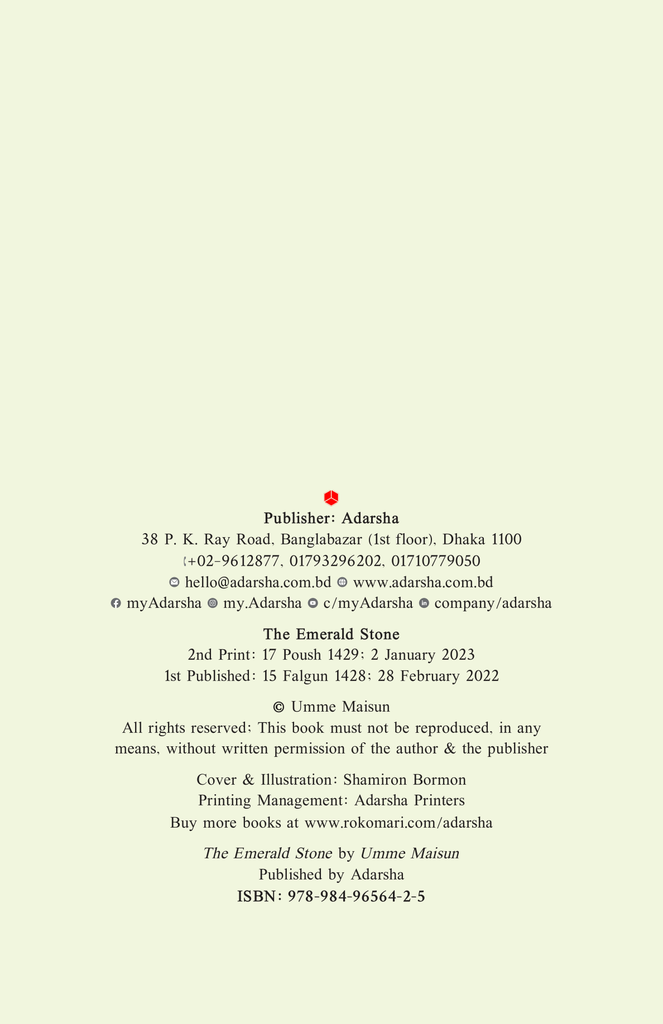 Publisher: Adarsha
38 P. K. Ray Road, Banglabazar (1st floor), Dhaka 1100
+02-9612877, 01793296202, 01710779050
hello@adarsha.com.bd www.adarsha.com.bd
myAdarsha my.Adarsha c/myAdarsha company/adarsha

The Emerald Stone
2nd Print: 17 Poush 1429: 2 January 2023
1st Published: 15 Falgun 1428: 28 February 2022

© Umme Maisun
All rights reserved: This book must not be reproduced, in any means, without written permission of the author & the publisher

Cover & Illustration: Shamiron Bormon
Printing Management: Adarsha Printers
Buy more books at www.rokomari.com/adarsha

The Emerald Stone by Umme Maisun
Published by Adarsha
ISBN: 978-984-96564-2-5